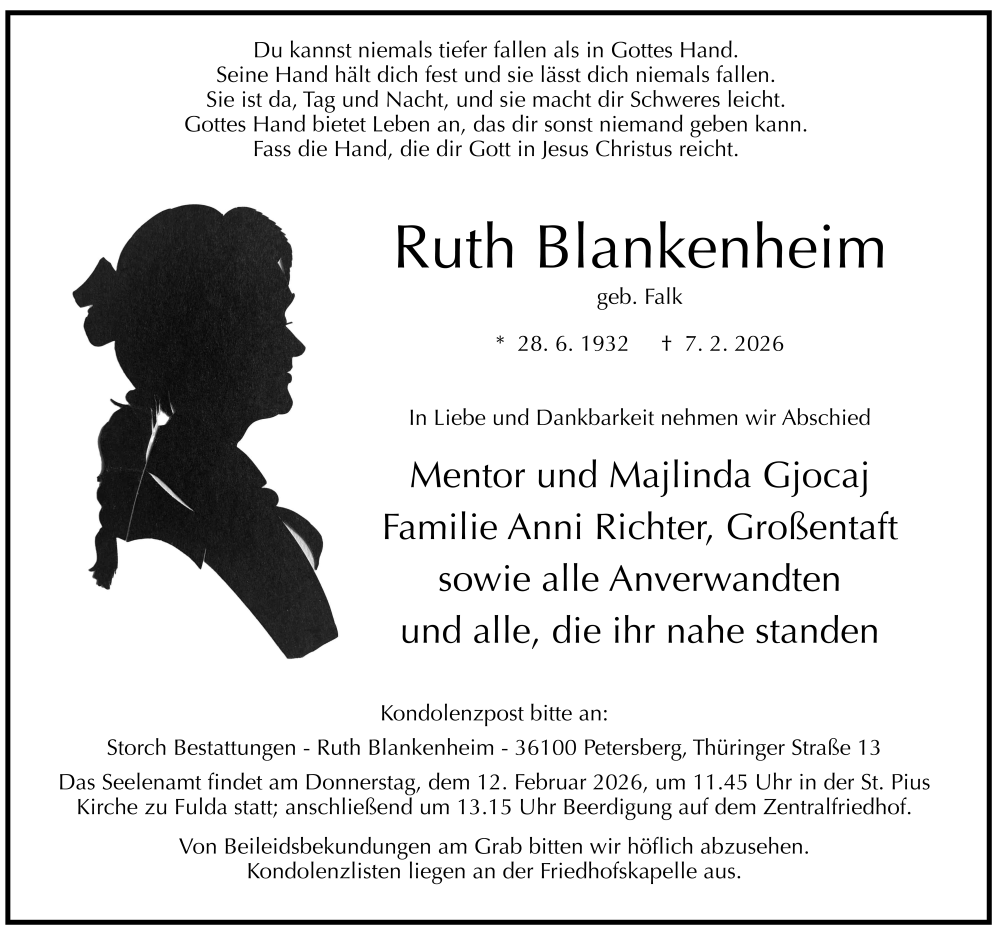 Du kannst niemals tiefer fallen als in Gottes Hand.
Seine Hand hält dich fest und sie lässt dich niemals fallen.
Sie ist da, Tag und Nacht, und sie macht dir Schweres leicht.
Gottes Hand bietet Leben an, das dir sonst niemand geben kann.
Fass die Hand, die dir Gott in Jesus Christus reicht.

Ruth Blankenheim

geb. Falk

* 28. 6. 1932 † 7. 2. 2026

In Liebe und Dankbarkeit nehmen wir Abschied

Mentor und Majlinda Gjocaj
Familie Anni Richter, Großentaft
sowie alle Anverwandten
und alle, die ihr nahe standen

Kondolenzpost bitte an:
Storch Bestattungen - Ruth Blankenheim - 36100 Petersberg, Thüringer Straße 13

Das Seelenamt findet am Donnerstag, dem 12. Februar 2026, um 11.45 Uhr in der St. Pius Kirche zu Fulda statt; anschließend um 13.15 Uhr Beerdigung auf dem Zentralfriedhof.

Von Beileidsbekundungen am Grab bitten wir höflich abzusehen.
Kondolenzlisten liegen an der Friedhofskapelle aus.